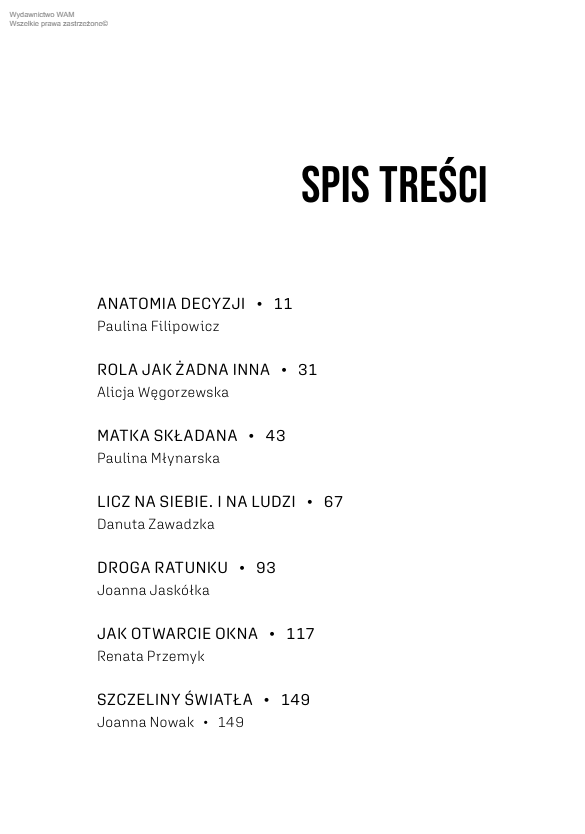 Wydawnictwo WAM
Wszelkie prawa zastrzeżone©

SPIS TREŚCI

ANATOMIA DECYZJI • 11
Paulina Filipowicz

ROLA JAK ŻADNA INNA • 31
Alicja Węgorzewska

MATKA SKŁADANA • 43
Paulina Młynarska

LICZ NA SIEBIE. I NA LUDZI • 67
Danuta Zawadzka

DROGA RATUNKU • 93
Joanna Jaskółka

JAK OTWARCIE OKNA • 117
Renata Przemyk

SZCZELINY ŚWIATŁA • 149
Joanna Nowak • 149